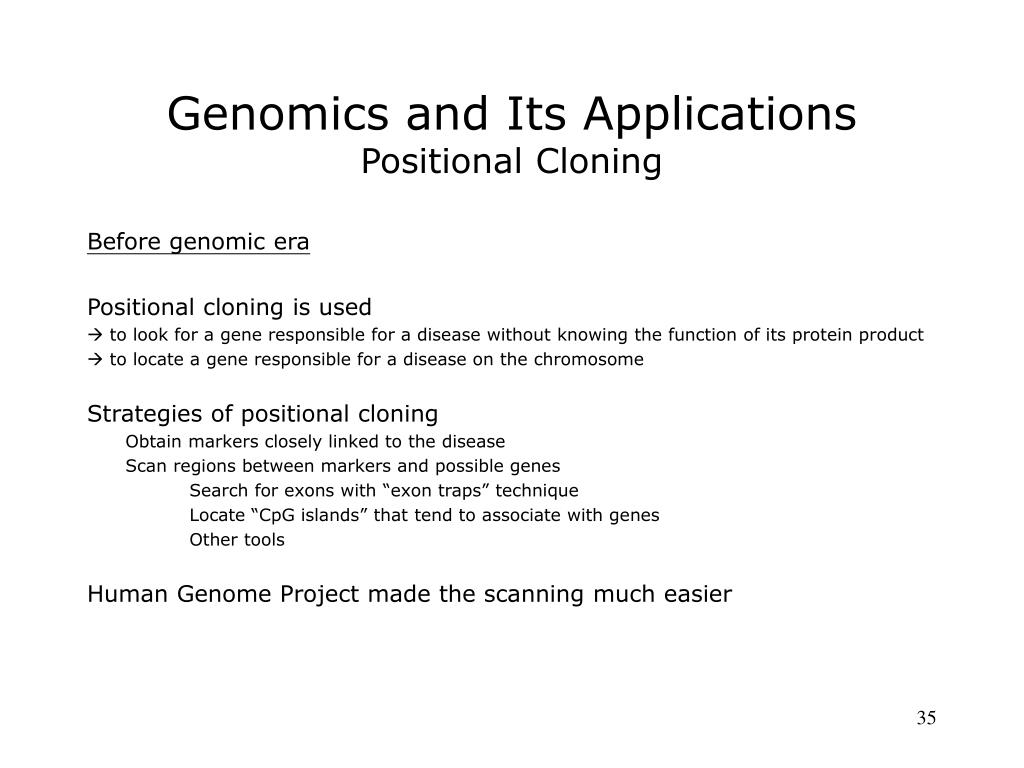 Genomics and Its Applications
Positional Cloning

Before genomic era

Positional cloning is used
→ to look for a gene responsible for a disease without knowing the function of its protein product
→ to locate a gene responsible for a disease on the chromosome

Strategies of positional cloning
Obtain markers closely linked to the disease
Scan regions between markers and possible genes
Search for exons with “exon traps” technique
Locate “CpG islands” that tend to associate with genes
Other tools

Human Genome Project made the scanning much easier

35